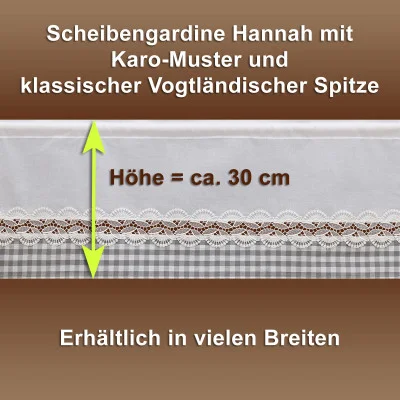 Scheibengardine Hannah mit Karo-Muster und klassischer Vogtländischer Spitze

Höhe = ca. 30 cm

Erhältlich in vielen Breiten